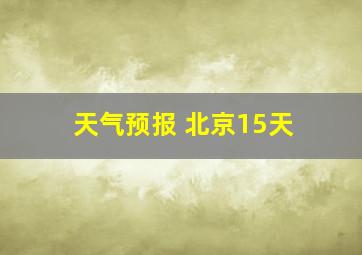 天气预报 北京15天